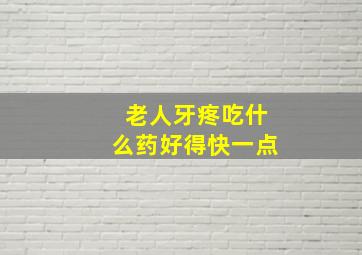 老人牙疼吃什么药好得快一点